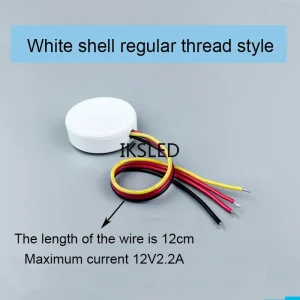 White shell regular thread style

IKSLED

The length of the wire is 12cm
Maximum current 12V2.2A